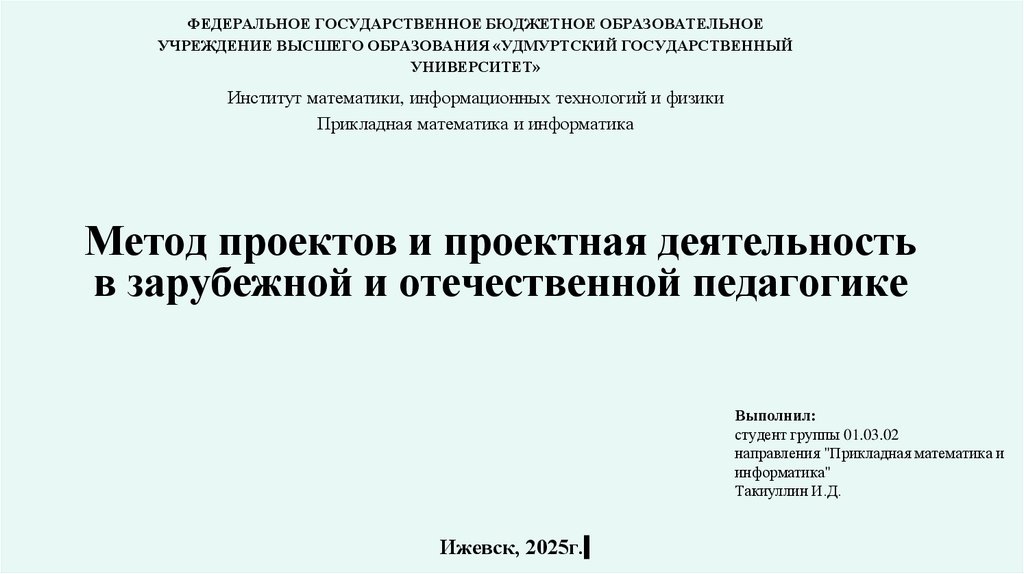 ФЕДЕРАЛЬНОЕ ГОСУДАРСТВЕННОЕ БЮДЖЕТНОЕ ОБРАЗОВАТЕЛЬНОЕ УЧРЕЖДЕНИЕ ВЫСШЕГО ОБРАЗОВАНИЯ «УДМУРТСКИЙ ГОСУДАРСТВЕННЫЙ УНИВЕРСИТЕТ»

Институт математики, информационных технологий и физики

Прикладная математика и информатика

Метод проектов и проектная деятельность в зарубежной и отечественной педагогике

Выполнил:
студент группы 01.03.02
направления "Прикладная математика и информатика"
Такнуллин И.Д.

Ижевск, 2025г.